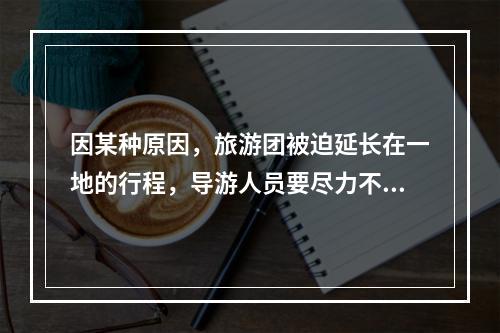 因某种原因，旅游团被迫延长在一地的行程，导游人员要尽力不...